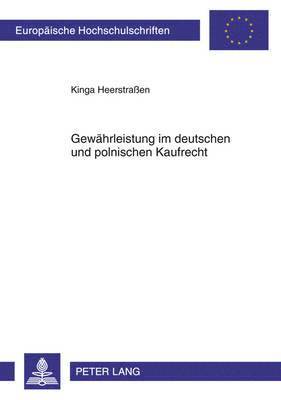 Europäische Hochschulschriften

Kinga Heerstraßen

Gewährleistung im deutschen und polnischen Kaufrecht

PETER LANG